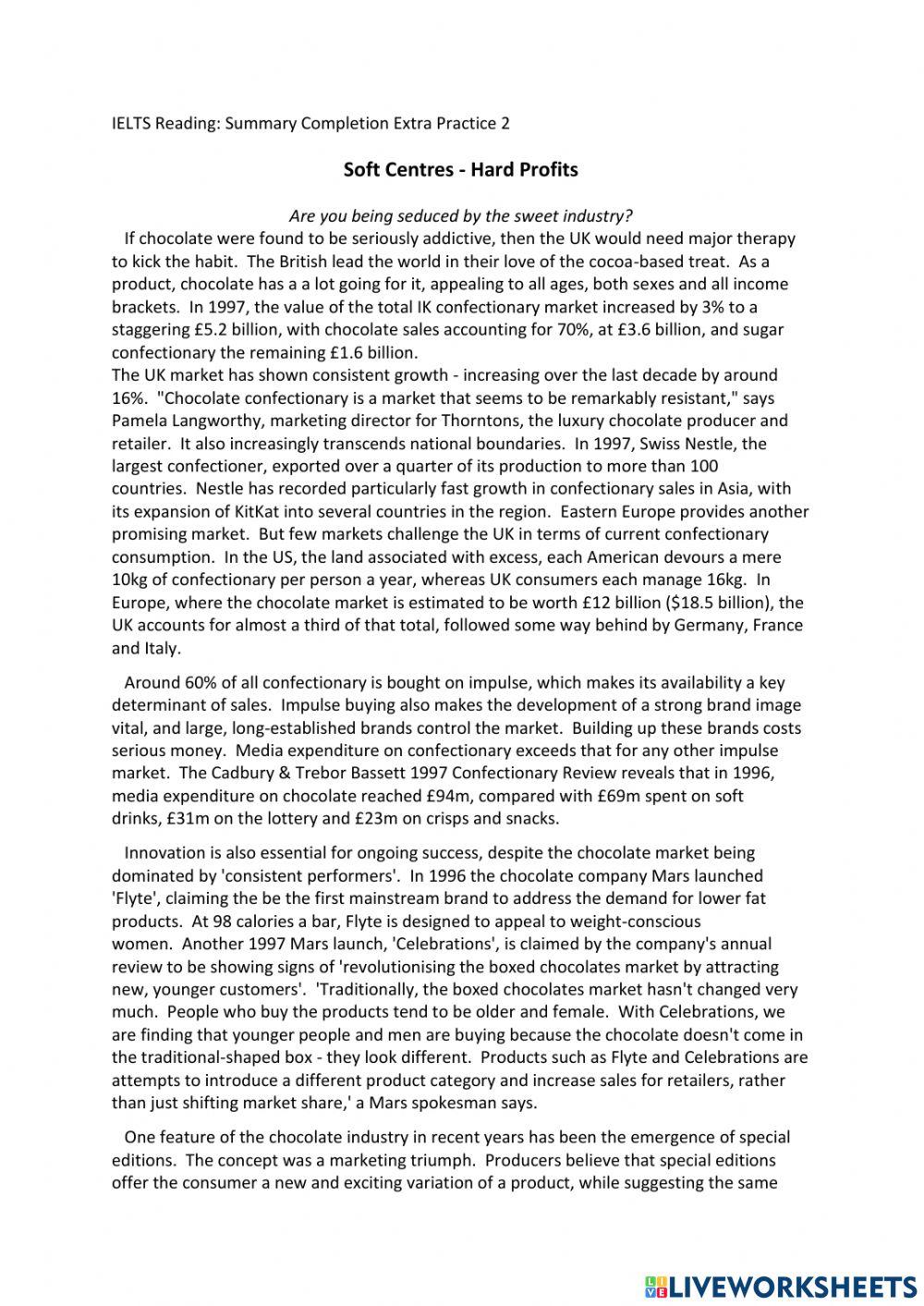 IELTS Reading: Summary Completion Extra Practice 2

Soft Centres - Hard Profits

Are you being seduced by the sweet industry?

If chocolate were found to be seriously addictive, then the UK would need major therapy to kick the habit. The British lead the world in their love of the cocoa-based treat. As a product, chocolate has a a lot going for it, appealing to all ages, both sexes and all income brackets. In 1997, the value of the total IK confectionary market increased by 3% to a staggering £5.2 billion, with chocolate sales accounting for 70%, at £3.6 billion, and sugar confectionary the remaining £1.6 billion.
The UK market has shown consistent growth - increasing over the last decade by around 16%. "Chocolate confectionary is a market that seems to be remarkably resistant," says Pamela Langworthy, marketing director for Thorntons, the luxury chocolate producer and retailer. It also increasingly transcends national boundaries. In 1997, Swiss Nestle, the largest confectioner, exported over a quarter of its production to more than 100 countries. Nestle has recorded particularly fast growth in confectionary sales in Asia, with its expansion of KitKat into several countries in the region. Eastern Europe provides another promising market. But few markets challenge the UK in terms of current confectionary consumption. In the US, the land associated with excess, each American devours a mere 10kg of confectionary per person a year, whereas UK consumers each manage 16kg. In Europe, where the chocolate market is estimated to be worth £12 billion ($18.5 billion), the UK accounts for almost a third of that total, followed some way behind by Germany, France and Italy.

Around 60% of all confectionary is bought on impulse, which makes its availability a key determinant of sales. Impulse buying also makes the development of a strong brand image vital, and large, long-established brands control the market. Building up these brands costs serious money. Media expenditure on confectionary exceeds that for any other impulse market. The Cadbury & Trebor Bassett 1997 Confectionary Review reveals that in 1996, media expenditure on chocolate reached £94m, compared with £69m spent on soft drinks, £31m on the lottery and £23m on crisps and snacks.

Innovation is also essential for ongoing success, despite the chocolate market being dominated by 'consistent performers'. In 1996 the chocolate company Mars launched 'Flyte', claiming the be the first mainstream brand to address the demand for lower fat products. At 98 calories a bar, Flyte is designed to appeal to weight-conscious women. Another 1997 Mars launch, 'Celebrations', is claimed by the company's annual review to be showing signs of 'revolutionising the boxed chocolates market by attracting new, younger customers'. 'Traditionally, the boxed chocolates market hasn't changed very much. People who buy the products tend to be older and female. With Celebrations, we are finding that younger people and men are buying because the chocolate doesn't come in the traditional-shaped box - they look different. Products such as Flyte and Celebrations are attempts to introduce a different product category and increase sales for retailers, rather than just shifting market share,' a Mars spokesman says.

One feature of the chocolate industry in recent years has been the emergence of special editions. The concept was a marketing triumph. Producers believe that special editions offer the consumer a new and exciting variation of a product, while suggesting the same

LIVEWORKSHEETS